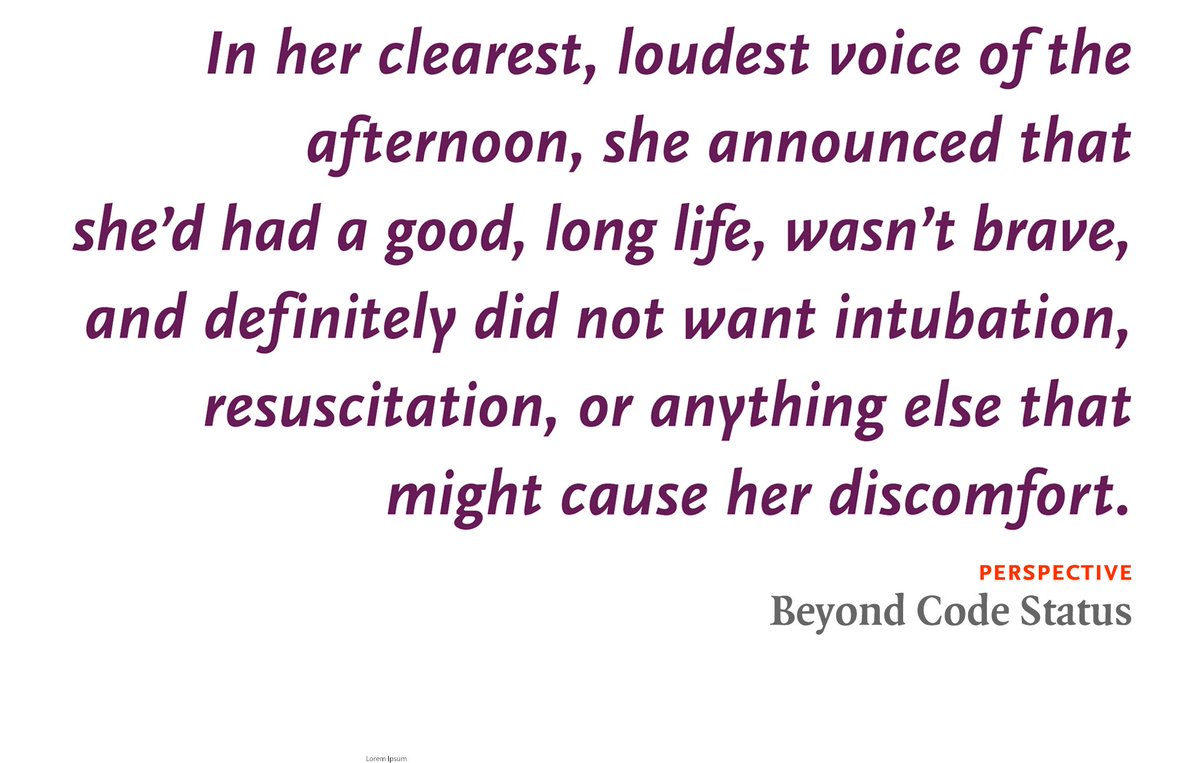 In her clearest, loudest voice of the afternoon, she announced that she'd had a good, long life, wasn't brave, and definitely did not want intubation, resuscitation, or anything else that might cause her discomfort.

PERSPECTIVE
Beyond Code Status

Lorem Ipsum